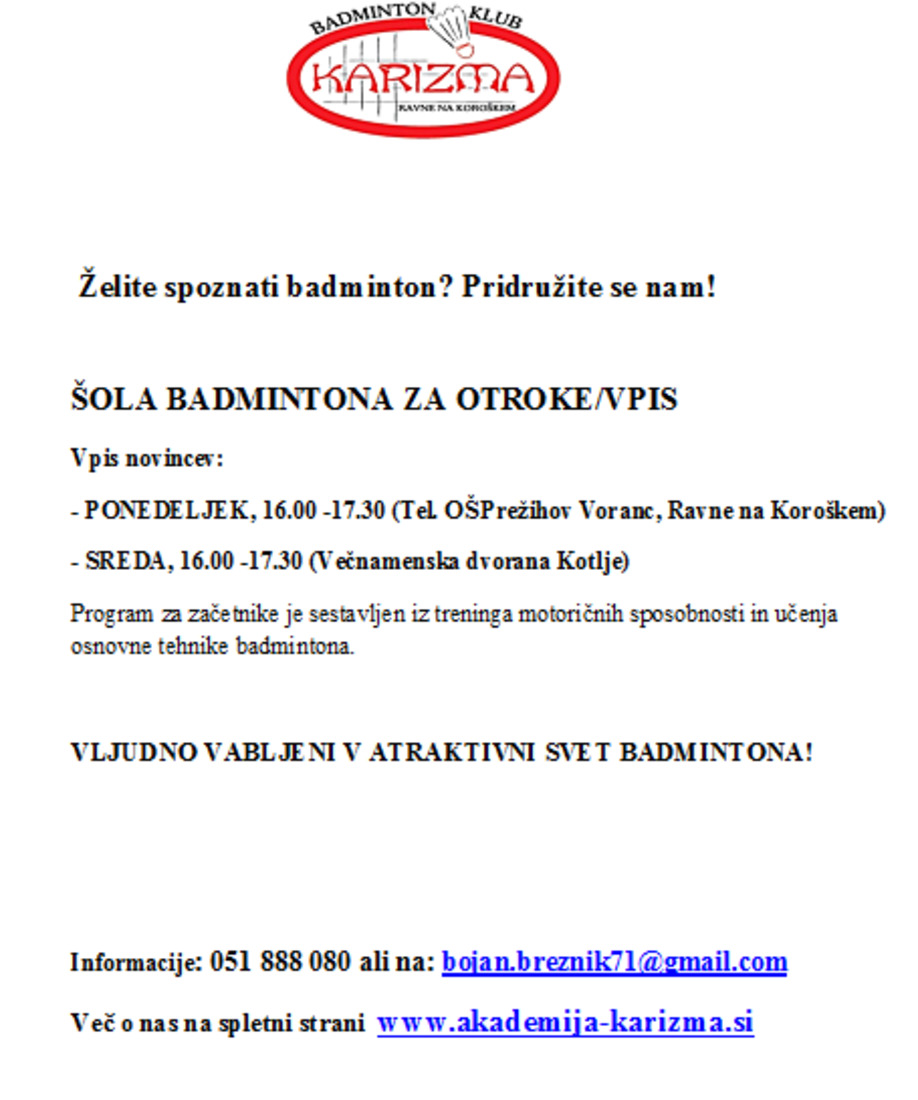 BADMINTON KLUB
KARIZMA
RAVNE NA KOROŠKEM

Želite spoznati badminton? Pridružite se nam!

ŠOLA BADMINTONA ZA OTROKE/VPIS

Vpis novincev:

- PONEDELJEK, 16.00 -17.30 (Tel. OŠPrežihov Voranc, Ravne na Koroškem)

- SREDA, 16.00 -17.30 (Večnamenska dvorana Kotlje)

Program za začetnike je sestavljen iz treninga motoričnih sposobnosti in učenja osnovne tehnike badmintona.

VLJUDNO VABLJENI V ATRAKTIVNI SVET BADMINTONA!

Informacije: 051 888 080 ali na: bojan.breznik71@gmail.com

Več o nas na spletni strani www.akademija-karizma.si